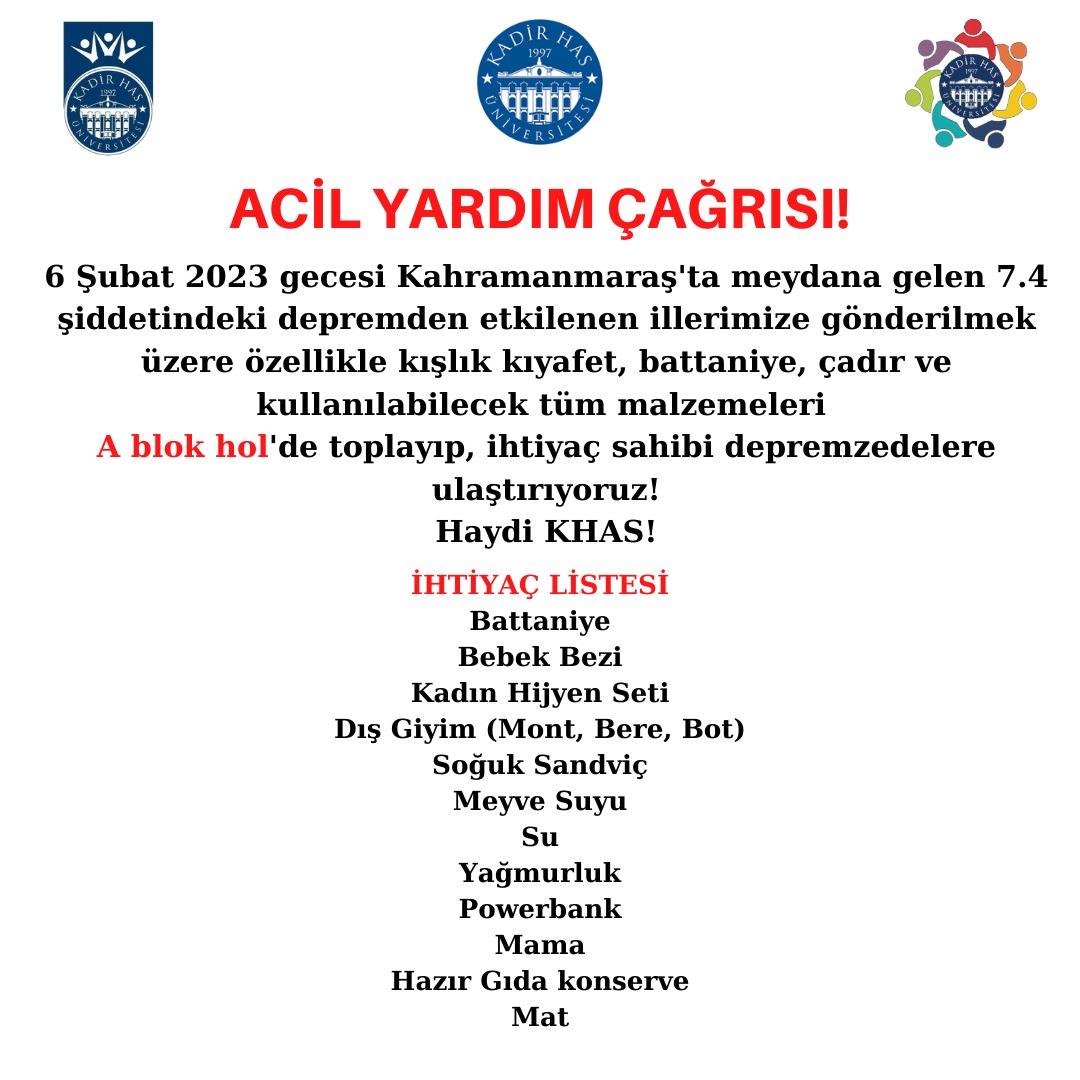 KADİR HAS 1997 ÜNİVERSİTESİ

KADİR HAS 1997 ÜNİVERSİTESİ

KADİR HAS 1997 ÜNİVERSİTESİ

ACİL YARDIM ÇAĞRISI!

6 Şubat 2023 gecesi Kahramanmaraş'ta meydana gelen 7.4 şiddetindeki depremden etkilenen illerimize gönderilmek üzere özellikle kışlık kıyafet, battaniye, çadır ve kullanılabilecek tüm malzemeleri
A blok hol'de toplayıp, ihtiyaç sahibi depremzedelere ulaştırıyoruz!
Haydi KHAS!

İHTİYAÇ LİSTESİ
Battaniye
Bebek Bezi
Kadın Hijyen Seti
Dış Giyim (Mont, Bere, Bot)
Soğuk Sandviç
Meyve Suyu
Su
Yağmurluk
Powerbank
Mama
Hazır Gıda konserve
Mat